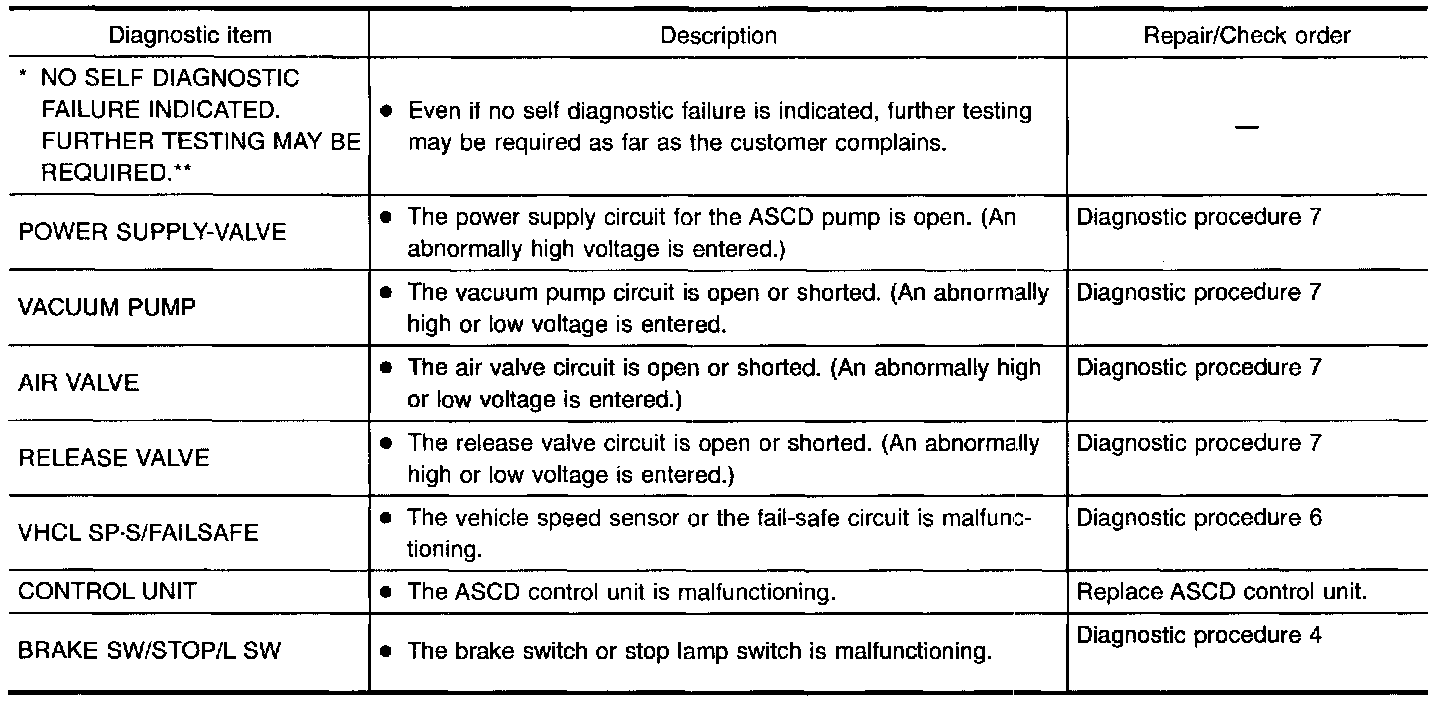 | Diagnostic item | Description | Repair/Check order |
|---|---|---|
| * NO SELF DIAGNOSTIC FAILURE INDICATED. FURTHER TESTING MAY BE REQUIRED.** | ● Even if no self diagnostic failure is indicated, further testing may be required as far as the customer complains. | — |
| POWER SUPPLY-VALVE | ● The power supply circuit for the ASCD pump is open. (An abnormally high voltage is entered.) | Diagnostic procedure 7 |
| VACUUM PUMP | ● The vacuum pump circuit is open or shorted. (An abnormally high or low voltage is entered. | Diagnostic procedure 7 |
| AIR VALVE | ● The air valve circuit is open or shorted. (An abnormally high or low voltage is entered.) | Diagnostic procedure 7 |
| RELEASE VALVE | ● The release valve circuit is open or shorted. (An abnormally high or low voltage is entered.) | Diagnostic procedure 7 |
| VHCL SP·S/FAILSAFE | ● The vehicle speed sensor or the fail-safe circuit is malfunctioning. | Diagnostic procedure 6 |
| CONTROL UNIT | ● The ASCD control unit is malfunctioning. | Replace ASCD control unit. |
| BRAKE SW/STOP/L SW | ● The brake switch or stop lamp switch is malfunctioning. | Diagnostic procedure 4 |